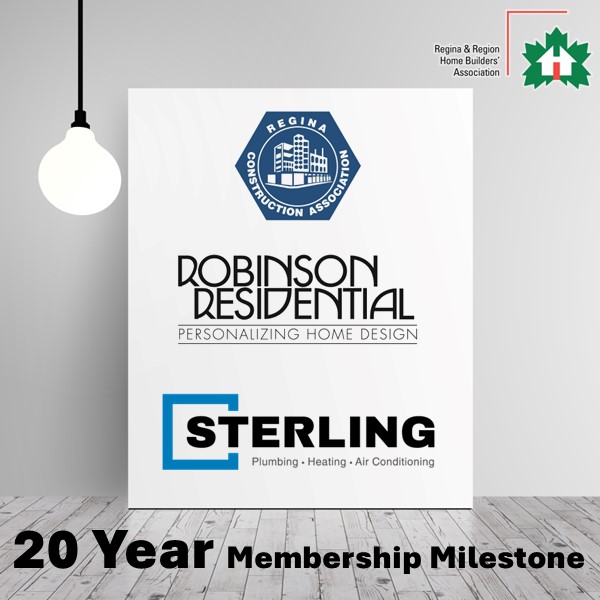 Regina & Region Home Builders' Association

REGINA CONSTRUCTION ASSOCIATION

ROBINSON RESIDENTIAL
PERSONALIZING HOME DESIGN

STERLING
Plumbing • Heating • Air Conditioning

20 Year Membership Milestone